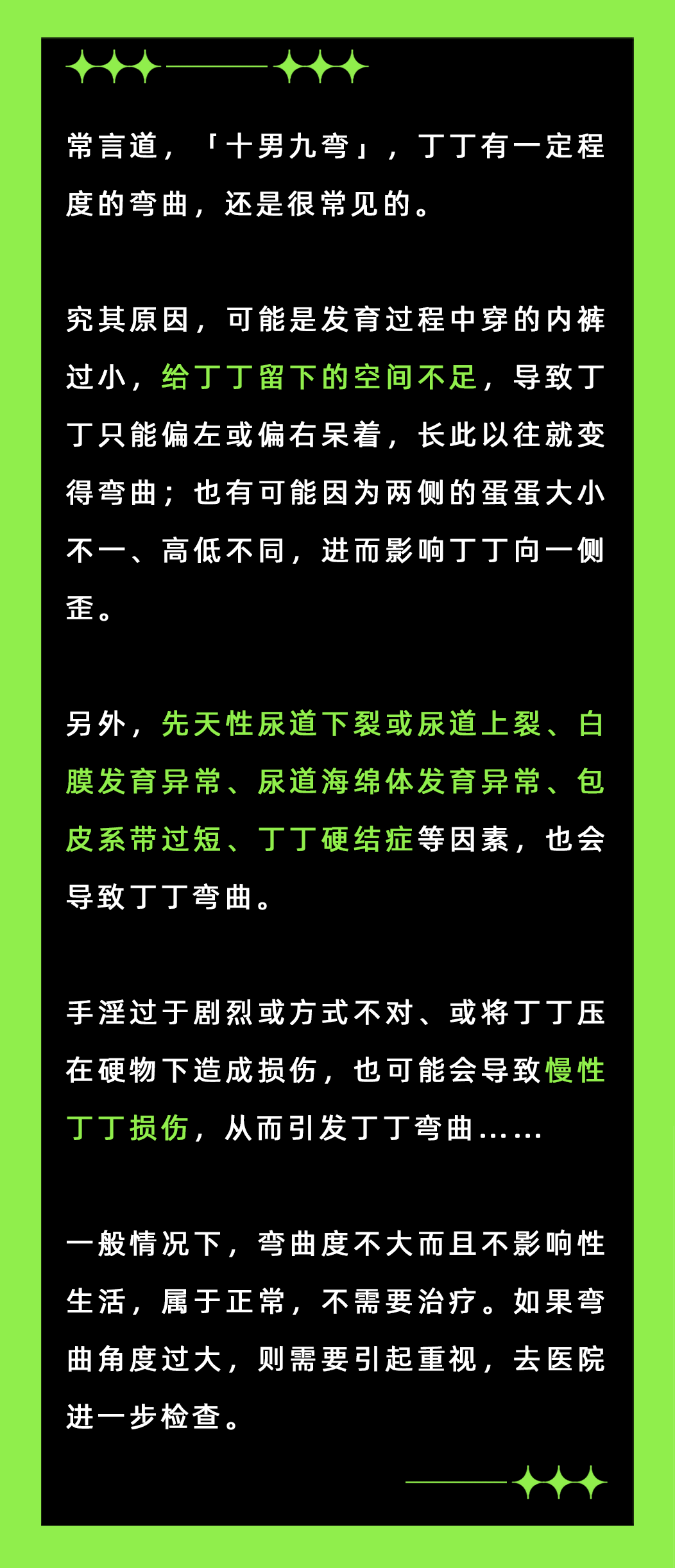 常言道，「十男九弯」，丁丁有一定程度的弯曲，还是很常见的。

究其原因，可能是发育过程中穿的内裤过小，给丁丁留下的空间不足，导致丁丁只能偏左或偏右呆着，长此以往就变得弯曲；也有可能因为两侧的蛋蛋大小不一、高低不同，进而影响丁丁向一侧歪。

另外，先天性尿道下裂或尿道上裂、白膜发育异常、尿道海绵体发育异常、包皮系带过短、丁丁硬结症等因素，也会导致丁丁弯曲。

手淫过于剧烈或方式不对、或将丁丁压在硬物下造成损伤，也可能会导致慢性丁丁损伤，从而引发丁丁弯曲……

一般情况下，弯曲度不大而且不影响性生活，属于正常，不需要治疗。如果弯曲角度过大，则需要引起重视，去医院进一步检查。